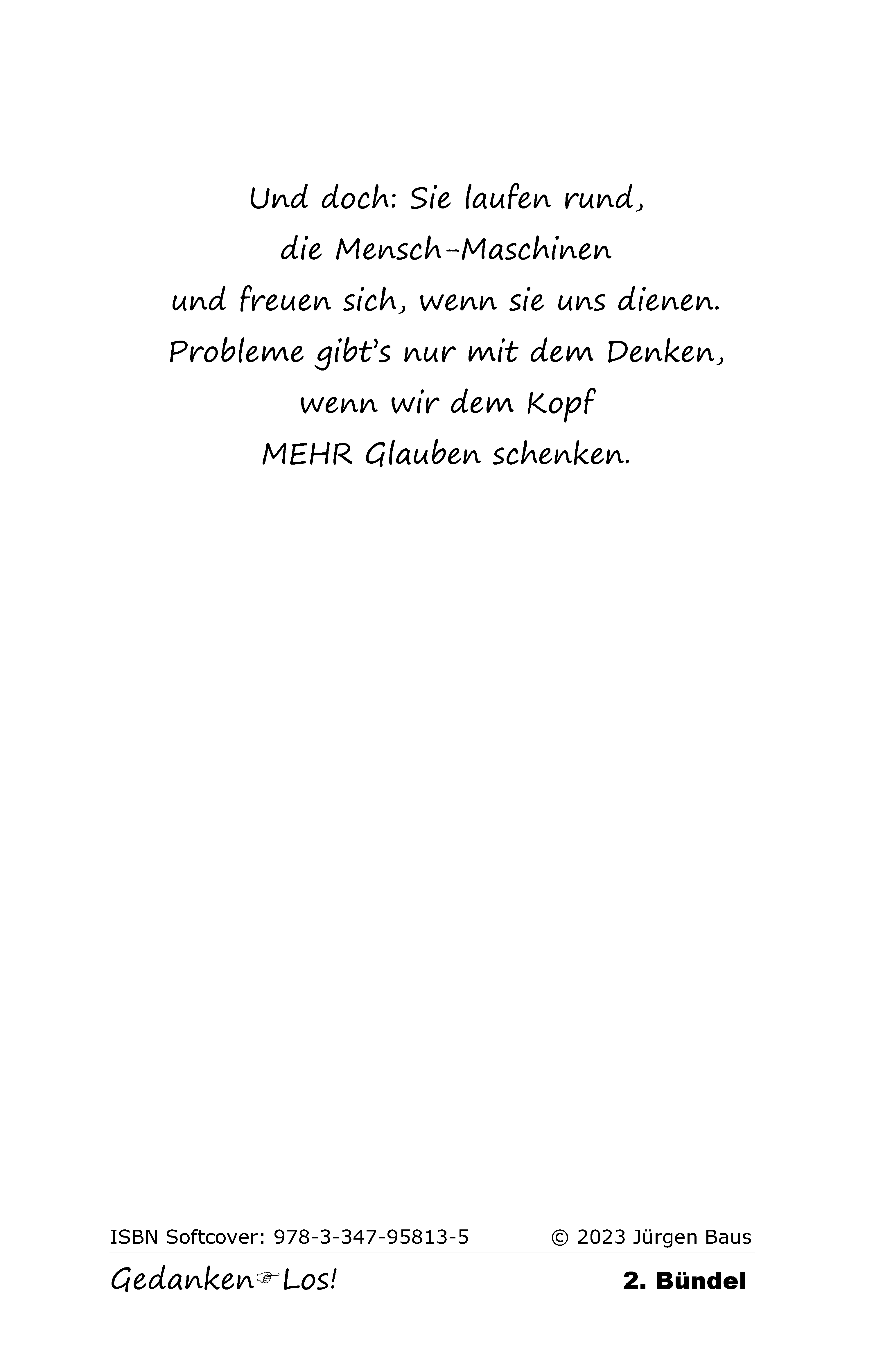 Und doch: Sie laufen rund,
die Mensch-Maschinen
und freuen sich, wenn sie uns dienen.
Probleme gibt's nur mit dem Denken,
wenn wir dem Kopf
MEHR Glauben schenken.

ISBN Softcover: 978-3-347-95813-5 © 2023 Jürgen Baus

Gedanken☞Los! 2. Bündel